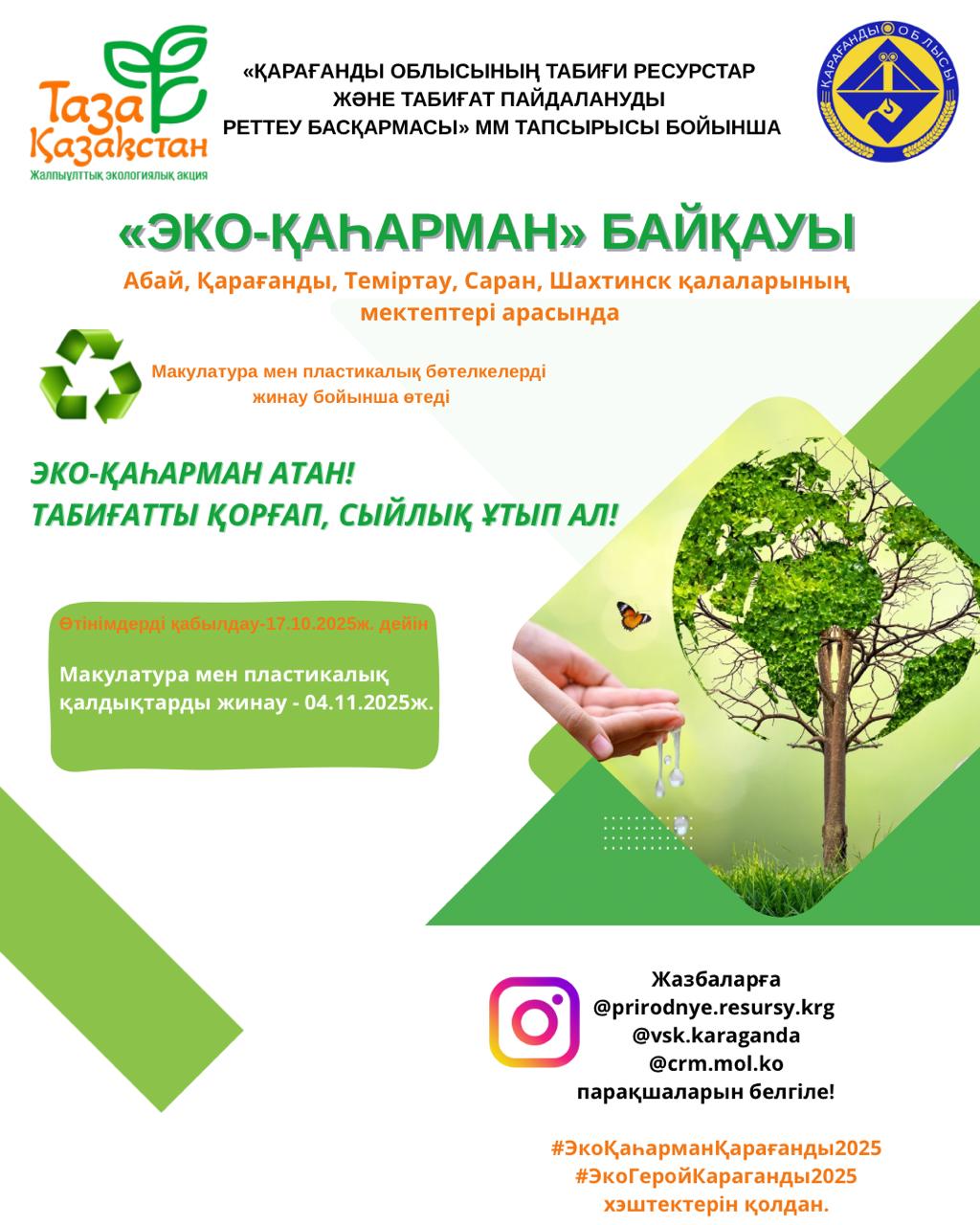 Таза Қазақстан
Жалпыұлттық экологиялық акция

«ҚАРАҒАНДЫ ОБЛЫСЫНЫҢ ТАБИҒИ РЕСУРСТАР ЖӘНЕ ТАБИҒАТ ПАЙДАЛАНУДЫ РЕТТЕУ БАСҚАРМАСЫ» ММ ТАПСЫРЫСЫ БОЙЫНША

ҚАРАҒАНДЫ ОБЛЫСЫ

«ЭКО-ҚАҺАРМАН» БАЙҚАУЫ

Абай, Қарағанды, Теміртау, Саран, Шахтинск қалаларының мектептері арасында

Макулатура мен пластикалық бөтелкелерді жинау бойынша өтеді

ЭКО-ҚАҺАРМАН АТАН!
ТАБИҒАТТЫ ҚОРҒАП, СЫЙЛЫҚ ҰТЫП АЛ!

Өтінімдерді қабылдау-17.10.2025ж. дейін

Макулатура мен пластикалық қалдықтарды жинау - 04.11.2025ж.

Жазбаларға
@prirodnye.resursy.krg
@vsk.karaganda
@crm.mol.ko
парақшаларын белгіле!

#ЭкоҚаһарманҚарағанды2025
#ЭкоГеройКараганды2025
хэштектерін қолдан.